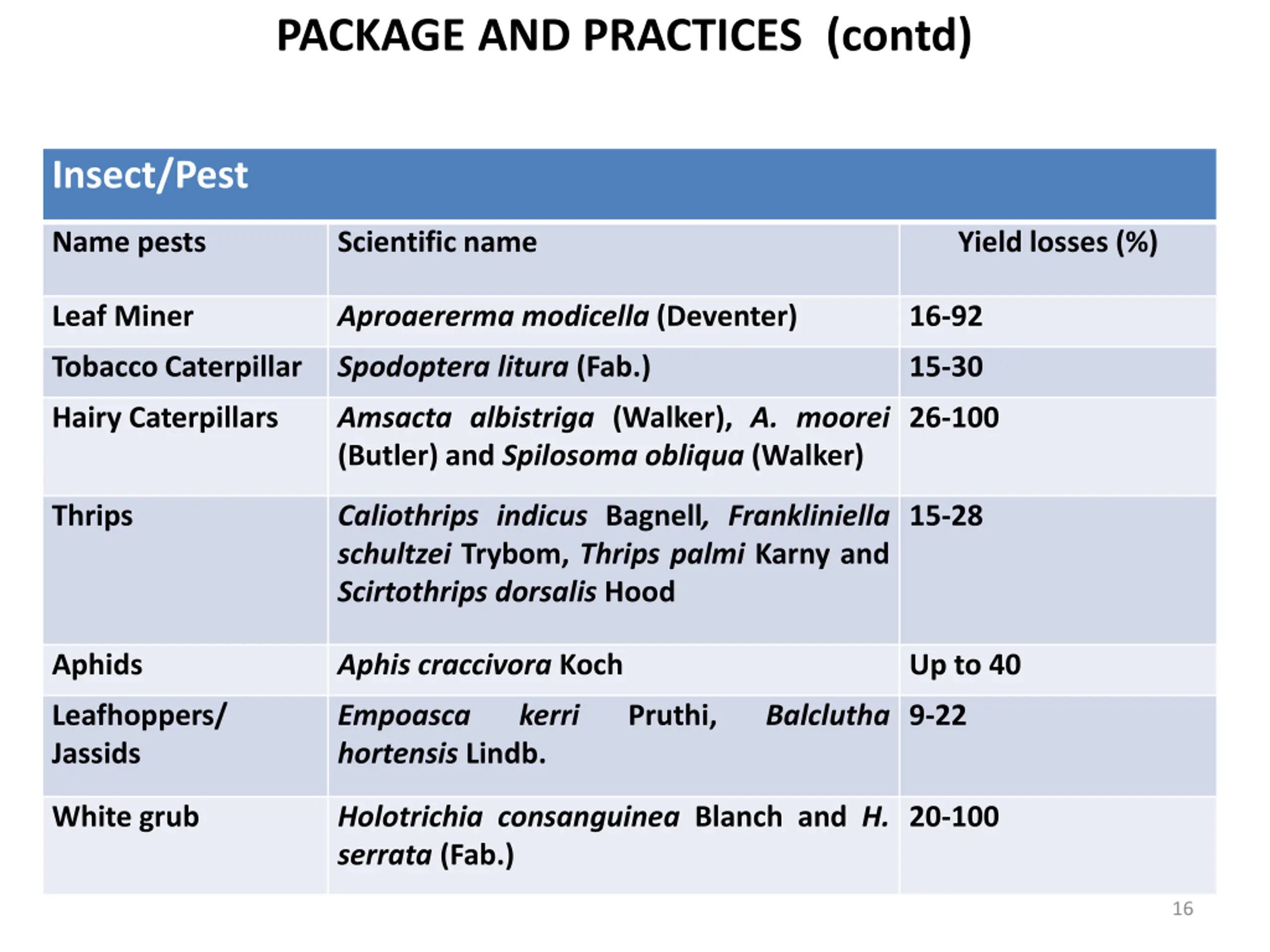 PACKAGE AND PRACTICES (contd)

| Insect/Pest | | |
|---|---|---|
| Name pests | Scientific name | Yield losses (%) |
| Leaf Miner | Aproaererma modicella (Deventer) | 16-92 |
| Tobacco Caterpillar | Spodoptera litura (Fab.) | 15-30 |
| Hairy Caterpillars | Amsacta albistriga (Walker), A. moorei (Butler) and Spilosoma obliqua (Walker) | 26-100 |
| Thrips | Caliothrips indicus Bagnell, Frankliniella schultzei Trybom, Thrips palmi Karny and Scirtothrips dorsalis Hood | 15-28 |
| Aphids | Aphis craccivora Koch | Up to 40 |
| Leafhoppers/ Jassids | Empoasca kerri Pruthi, Balclutha hortensis Lindb. | 9-22 |
| White grub | Holotrichia consanguinea Blanch and H. serrata (Fab.) | 20-100 |

16